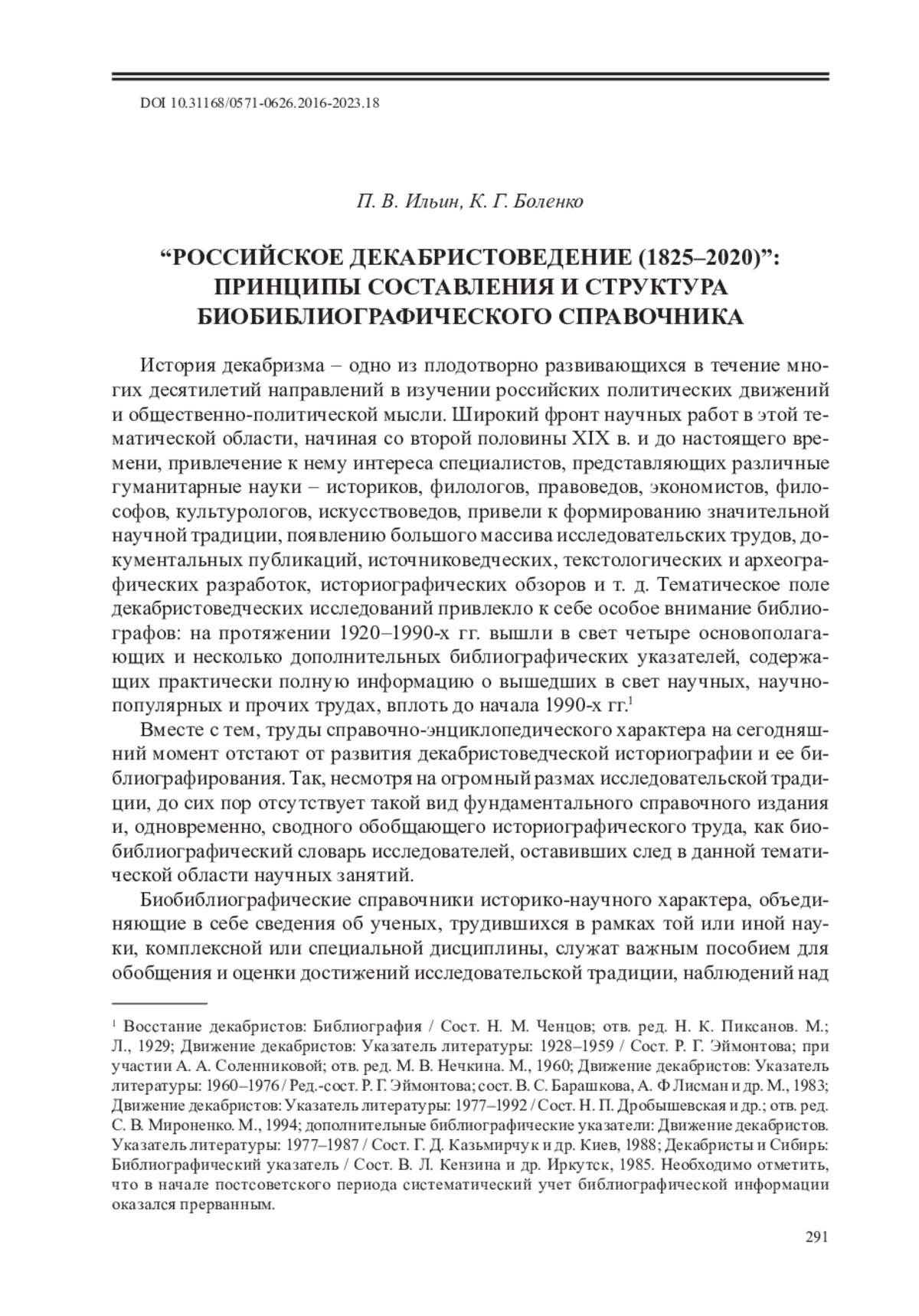 DOI 10.31168/0571-0626.2016-2023.18

П. В. Ильин, К. Г. Боленко

“РОССИЙСКОЕ ДЕКАБРИСТОВЕДЕНИЕ (1825–2020)”: ПРИНЦИПЫ СОСТАВЛЕНИЯ И СТРУКТУРА БИОБИБЛИОГРАФИЧЕСКОГО СПРАВОЧНИКА

История декабризма – одно из плодотворно развивающихся в течение многих десятилетий направлений в изучении российских политических движений и общественно-политической мысли. Широкий фронт научных работ в этой тематической области, начиная со второй половины XIX в. и до настоящего времени, привлечение к нему интереса специалистов, представляющих различные гуманитарные науки – историков, филологов, правоведов, экономистов, философов, культурологов, искусствоведов, привели к формированию значительной научной традиции, появлению большого массива исследовательских трудов, документальных публикаций, источниковедческих, текстологических и археографических разработок, историографических обзоров и т. д. Тематическое поле декабристоведческих исследований привлекло к себе особое внимание библиографов: на протяжении 1920–1990-х гг. вышли в свет четыре основополагающих и несколько дополнительных библиографических указателей, содержащих практически полную информацию о вышедших в свет научных, научно-популярных и прочих трудах, вплоть до начала 1990-х гг.$^1$

Вместе с тем, труды справочно-энциклопедического характера на сегодняшний момент отстают от развития декабристоведческой историографии и ее библиографирования. Так, несмотря на огромный размах исследовательской традиции, до сих пор отсутствует такой вид фундаментального справочного издания и, одновременно, сводного обобщающего историографического труда, как биобиблиографический словарь исследователей, оставивших след в данной тематической области научных занятий.

Биобиблиографические справочники историко-научного характера, объединяющие в себе сведения об ученых, трудившихся в рамках той или иной науки, комплексной или специальной дисциплины, служат важным пособием для обобщения и оценки достижений исследовательской традиции, наблюдений над

$^1$ Восстание декабристов: Библиография / Сост. Н. М. Ченцов; отв. ред. Н. К. Пиксанов. М.; Л., 1929; Движение декабристов: Указатель литературы: 1928–1959 / Сост. Р. Г. Эймонтова; при участии А. А. Соленниковой; отв. ред. М. В. Нечкина. М., 1960; Движение декабристов: Указатель литературы: 1960–1976 / Ред.-сост. Р. Г. Эймонтова; сост. В. С. Барашкова, А. Ф Лисман и др. М., 1983; Движение декабристов: Указатель литературы: 1977–1992 / Сост. Н. П. Дробышевская и др.; отв. ред. С. В. Мироненко. М., 1994; дополнительные библиографические указатели: Движение декабристов. Указатель литературы: 1977–1987 / Сост. Г. Д. Казьмирчук и др. Киев, 1988; Декабристы и Сибирь: Библиографический указатель / Сост. В. Л. Кензина и др. Иркутск, 1985. Необходимо отметить, что в начале постсоветского периода систематический учет библиографической информации оказался прерванным.

291